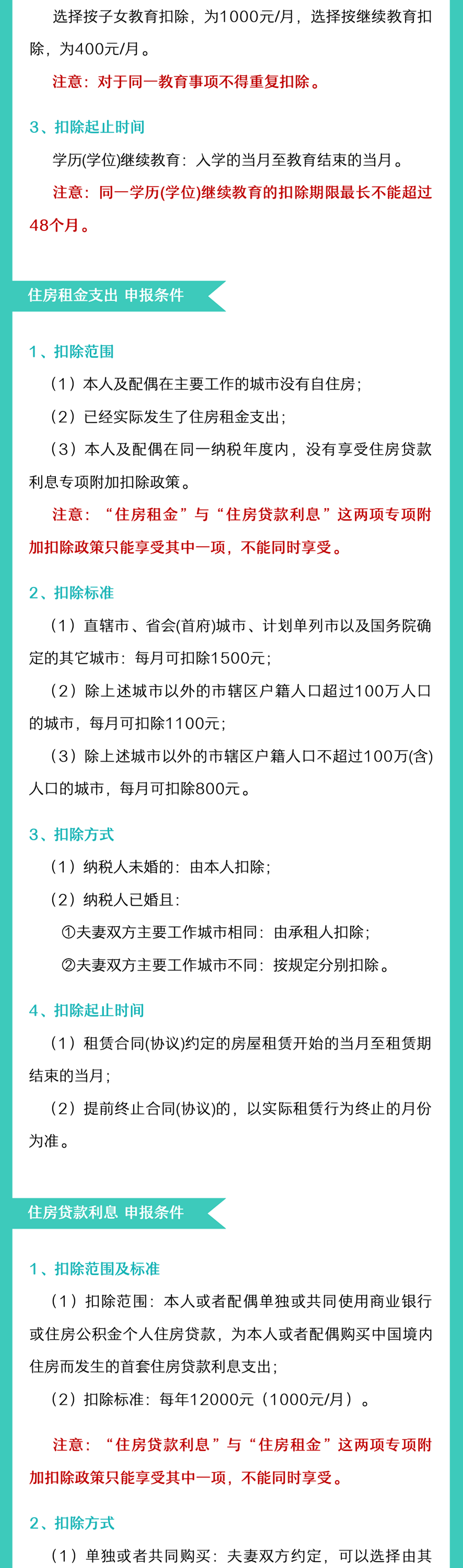 选择按子女教育扣除，为1000元/月，选择按继续教育扣除，为400元/月。

注意：对于同一教育事项不得重复扣除。

3、扣除起止时间

学历(学位)继续教育：入学的当月至教育结束的当月。

注意：同一学历(学位)继续教育的扣除期限最长不能超过48个月。

住房租金支出 申报条件

1、扣除范围

（1）本人及配偶在主要工作的城市没有自住房；

（2）已经实际发生了住房租金支出；

（3）本人及配偶在同一纳税年度内，没有享受住房贷款利息专项附加扣除政策。

注意：“住房租金”与“住房贷款利息”这两项专项附加扣除政策只能享受其中一项，不能同时享受。

2、扣除标准

（1）直辖市、省会(首府)城市、计划单列市以及国务院确定的其它城市：每月可扣除1500元；

（2）除上述城市以外的市辖区户籍人口超过100万人口的城市，每月可扣除1100元；

（3）除上述城市以外的市辖区户籍人口不超过100万(含)人口的城市，每月可扣除800元。

3、扣除方式

（1）纳税人未婚的：由本人扣除；

（2）纳税人已婚且：

①夫妻双方主要工作城市相同：由承租人扣除；

②夫妻双方主要工作城市不同：按规定分别扣除。

4、扣除起止时间

（1）租赁合同(协议)约定的房屋租赁开始的当月至租赁期结束的当月；

（2）提前终止合同(协议)的，以实际租赁行为终止的月份为准。

住房贷款利息 申报条件

1、扣除范围及标准

（1）扣除范围：本人或者配偶单独或共同使用商业银行或住房公积金个人住房贷款，为本人或者配偶购买中国境内住房而发生的首套住房贷款利息支出；

（2）扣除标准：每年12000元（1000元/月）。

注意：“住房贷款利息”与“住房租金”这两项专项附加扣除政策只能享受其中一项，不能同时享受。

2、扣除方式

（1）单独或者共同购买：夫妻双方约定，可以选择由其